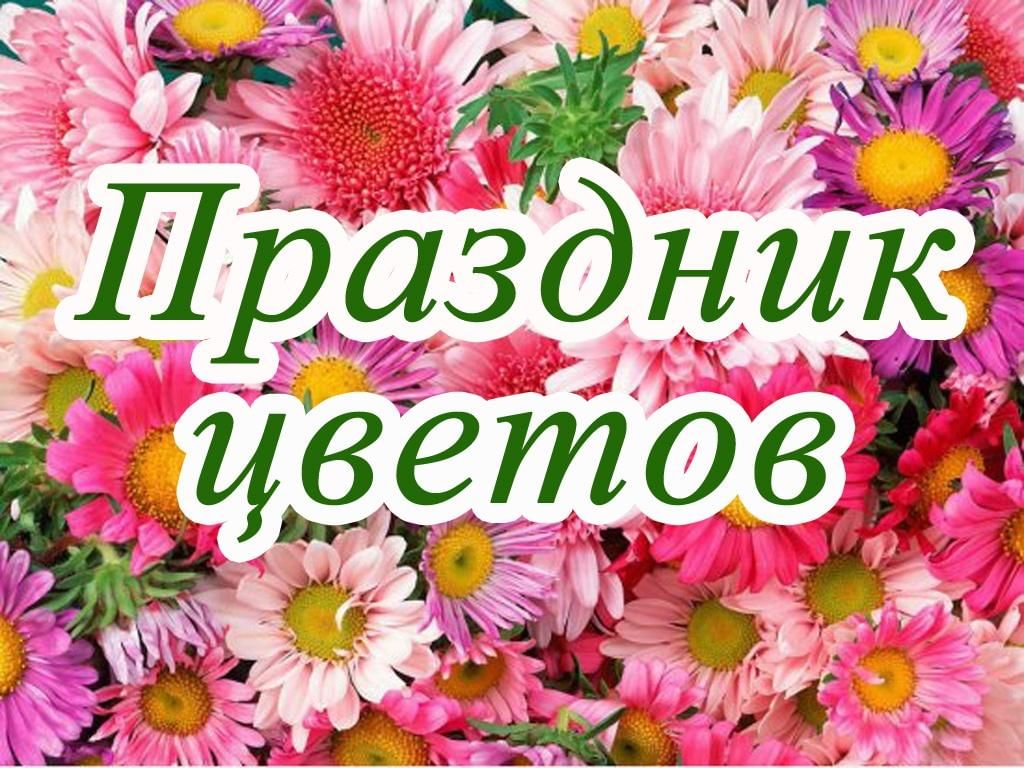 Праздник цветов